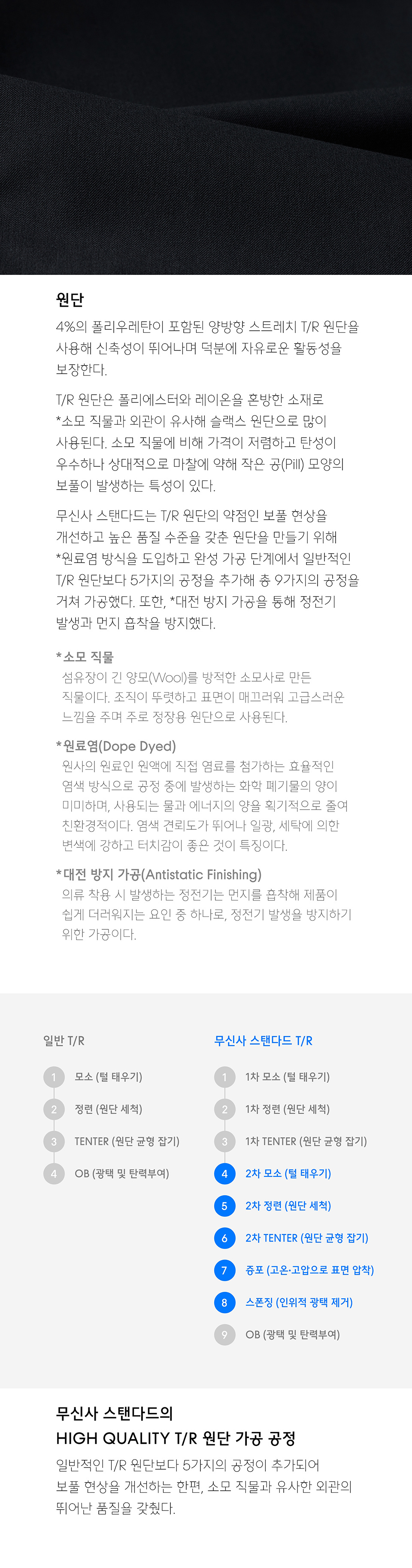 원단

4%의 폴리우레탄이 포함된 양방향 스트레치 T/R 원단을 사용해 신축성이 뛰어나며 덕분에 자유로운 활동성을 보장한다.

T/R 원단은 폴리에스터와 레이온을 혼방한 소재로 *소모 직물과 외관이 유사해 슬랙스 원단으로 많이 사용된다. 소모 직물에 비해 가격이 저렴하고 탄성이 우수하나 상대적으로 마찰에 약해 작은 공(Pill) 모양의 보풀이 발생하는 특성이 있다.

무신사 스탠다드는 T/R 원단의 약점인 보풀 현상을 개선하고 높은 품질 수준을 갖춘 원단을 만들기 위해 *원료염 방식을 도입하고 완성 가공 단계에서 일반적인 T/R 원단보다 5가지의 공정을 추가해 총 9가지의 공정을 거쳐 가공했다. 또한, *대전 방지 가공을 통해 정전기 발생과 먼지 흡착을 방지했다.

*소모 직물
섬유장이 긴 양모(Wool)를 방적한 소모사로 만든 직물이다. 조직이 뚜렷하고 표면이 매끄러워 고급스러운 느낌을 주며 주로 정장용 원단으로 사용된다.

*원료염(Dope Dyed)
원사의 원료인 원액에 직접 염료를 첨가하는 효율적인 염색 방식으로 공정 중에 발생하는 화학 폐기물의 양이 미미하며, 사용되는 물과 에너지의 양을 획기적으로 줄여 친환경적이다. 염색 견뢰도가 뛰어나 일광, 세탁에 의한 변색에 강하고 터치감이 좋은 것이 특징이다.

*대전 방지 가공(Antistatic Finishing)
의류 착용 시 발생하는 정전기는 먼지를 흡착해 제품이 쉽게 더러워지는 요인 중 하나로, 정전기 발생을 방지하기 위한 가공이다.

일반 T/R
1 모소 (털 태우기)
2 정련 (원단 세척)
3 TENTER (원단 균형 잡기)
4 OB (광택 및 탄력부여)

무신사 스탠다드 T/R
1 1차 모소 (털 태우기)
2 1차 정련 (원단 세척)
3 1차 TENTER (원단 균형 잡기)
4 2차 모소 (털 태우기)
5 2차 정련 (원단 세척)
6 2차 TENTER (원단 균형 잡기)
7 증포 (고온·고압으로 표면 압착)
8 스폰징 (인위적 광택 제거)
9 OB (광택 및 탄력부여)

무신사 스탠다드의
HIGH QUALITY T/R 원단 가공 공정

일반적인 T/R 원단보다 5가지의 공정이 추가되어 보풀 현상을 개선하는 한편, 소모 직물과 유사한 외관의 뛰어난 품질을 갖췄다.